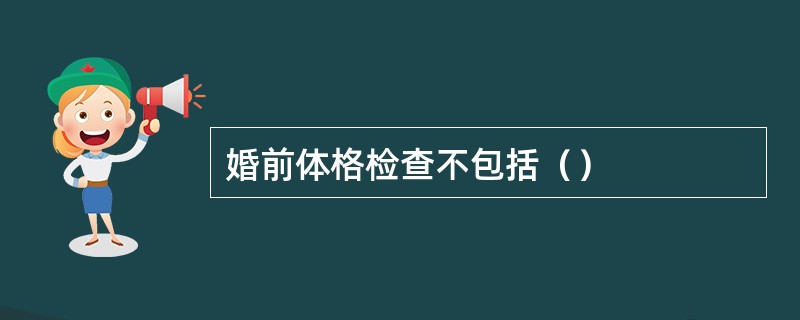 婚前体格检查不包括（）